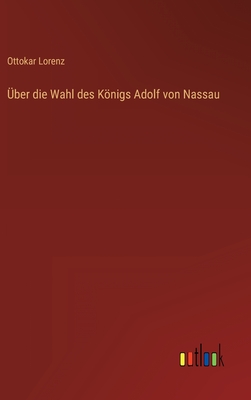 Ottokar Lorenz

Über die Wahl des Königs Adolf von Nassau

outlook